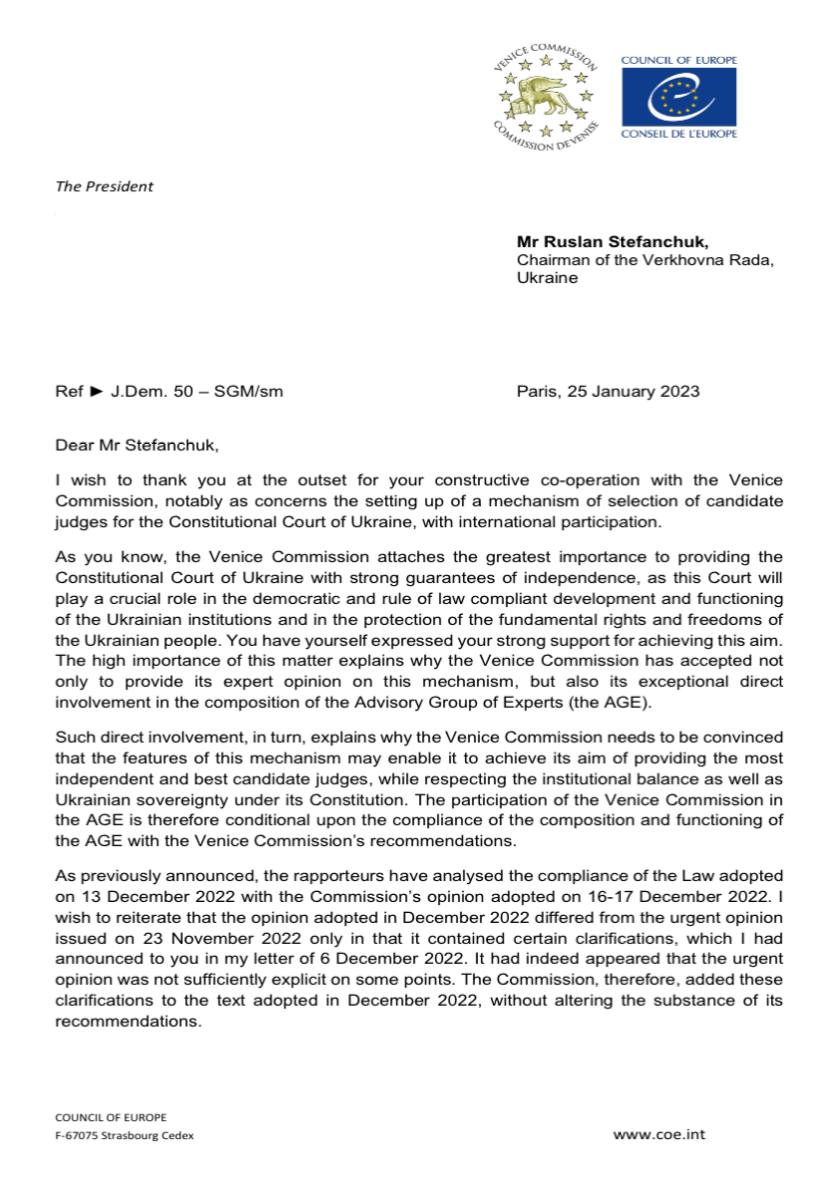 VENICE COMMISSION
COMMISSION DE VENISE

COUNCIL OF EUROPE
CONSEIL DE L'EUROPE

The President

**Mr Ruslan Stefanchuk,**
Chairman of the Verkhovna Rada,
Ukraine

Ref ► J.Dem. 50 – SGM/sm

Paris, 25 January 2023

Dear Mr Stefanchuk,

I wish to thank you at the outset for your constructive co-operation with the Venice Commission, notably as concerns the setting up of a mechanism of selection of candidate judges for the Constitutional Court of Ukraine, with international participation.

As you know, the Venice Commission attaches the greatest importance to providing the Constitutional Court of Ukraine with strong guarantees of independence, as this Court will play a crucial role in the democratic and rule of law compliant development and functioning of the Ukrainian institutions and in the protection of the fundamental rights and freedoms of the Ukrainian people. You have yourself expressed your strong support for achieving this aim. The high importance of this matter explains why the Venice Commission has accepted not only to provide its expert opinion on this mechanism, but also its exceptional direct involvement in the composition of the Advisory Group of Experts (the AGE).

Such direct involvement, in turn, explains why the Venice Commission needs to be convinced that the features of this mechanism may enable it to achieve its aim of providing the most independent and best candidate judges, while respecting the institutional balance as well as Ukrainian sovereignty under its Constitution. The participation of the Venice Commission in the AGE is therefore conditional upon the compliance of the composition and functioning of the AGE with the Venice Commission's recommendations.

As previously announced, the rapporteurs have analysed the compliance of the Law adopted on 13 December 2022 with the Commission's opinion adopted on 16-17 December 2022. I wish to reiterate that the opinion adopted in December 2022 differed from the urgent opinion issued on 23 November 2022 only in that it contained certain clarifications, which I had announced to you in my letter of 6 December 2022. It had indeed appeared that the urgent opinion was not sufficiently explicit on some points. The Commission, therefore, added these clarifications to the text adopted in December 2022, without altering the substance of its recommendations.

COUNCIL OF EUROPE
F-67075 Strasbourg Cedex

www.coe.int